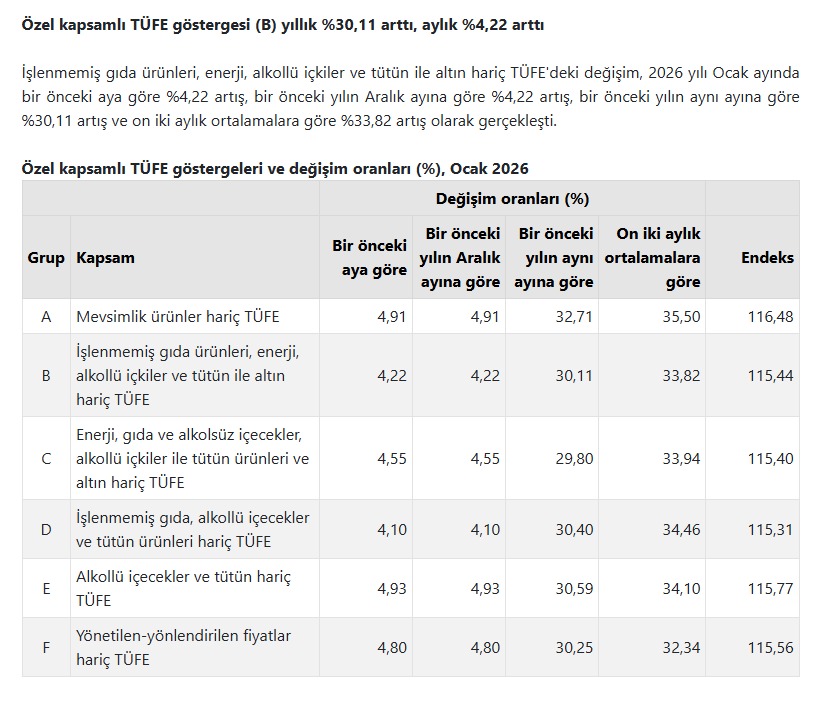 Özel kapsamlı TÜFE göstergesi (B) yıllık %30,11 arttı, aylık %4,22 arttı

İşlenmemiş gıda ürünleri, enerji, alkollü içkiler ve tütün ile altın hariç TÜFE'deki değişim, 2026 yılı Ocak ayında bir önceki aya göre %4,22 artış, bir önceki yılın Aralık ayına göre %4,22 artış, bir önceki yılın aynı ayına göre %30,11 artış ve on iki aylık ortalamalara göre %33,82 artış olarak gerçekleşti.

Özel kapsamlı TÜFE göstergeleri ve değişim oranları (%), Ocak 2026

| | | Değişim oranları (%) | | | | |
|---|---|---|---|---|---|---|
| Grup | Kapsam | Bir önceki aya göre | Bir önceki yılın Aralık ayına göre | Bir önceki yılın aynı ayına göre | On iki aylık ortalamalara göre | Endeks |
| A | Mevsimlik ürünler hariç TÜFE | 4,91 | 4,91 | 32,71 | 35,50 | 116,48 |
| B | İşlenmemiş gıda ürünleri, enerji, alkollü içkiler ve tütün ile altın hariç TÜFE | 4,22 | 4,22 | 30,11 | 33,82 | 115,44 |
| C | Enerji, gıda ve alkolsüz içecekler, alkollü içkiler ile tütün ürünleri ve altın hariç TÜFE | 4,55 | 4,55 | 29,80 | 33,94 | 115,40 |
| D | İşlenmemiş gıda, alkollü içecekler ve tütün ürünleri hariç TÜFE | 4,10 | 4,10 | 30,40 | 34,46 | 115,31 |
| E | Alkollü içecekler ve tütün hariç TÜFE | 4,93 | 4,93 | 30,59 | 34,10 | 115,77 |
| F | Yönetilen-yönlendirilen fiyatlar hariç TÜFE | 4,80 | 4,80 | 30,25 | 32,34 | 115,56 |